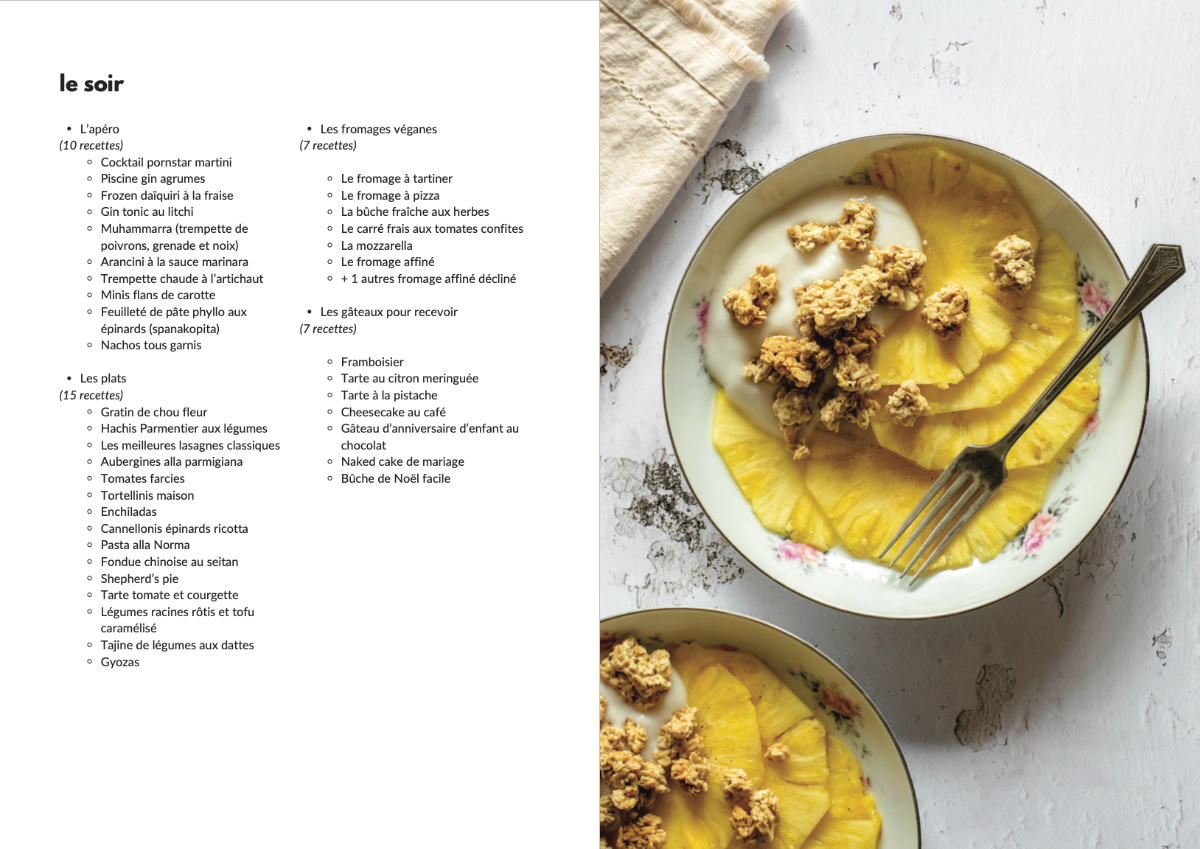 le soir

• L'apéro
(10 recettes)
◦ Cocktail pornstar martini
◦ Piscine gin agrumes
◦ Frozen daïquiri à la fraise
◦ Gin tonic au litchi
◦ Muhammarra (trempette de poivrons, grenade et noix)
◦ Arancini à la sauce marinara
◦ Trempette chaude à l'artichaut
◦ Minis flans de carotte
◦ Feuilleté de pâte phyllo aux épinards (spanakopita)
◦ Nachos tous garnis

• Les plats
(15 recettes)
◦ Gratin de chou fleur
◦ Hachis Parmentier aux légumes
◦ Les meilleures lasagnes classiques
◦ Aubergines alla parmigiana
◦ Tomates farcies
◦ Tortellinis maison
◦ Enchiladas
◦ Cannellonis épinards ricotta
◦ Pasta alla Norma
◦ Fondue chinoise au seitan
◦ Shepherd's pie
◦ Tarte tomate et courgette
◦ Légumes racines rôtis et tofu caramélisé
◦ Tajine de légumes aux dattes
◦ Gyozas

• Les fromages véganes
(7 recettes)

◦ Le fromage à tartiner
◦ Le fromage à pizza
◦ La bûche fraîche aux herbes
◦ Le carré frais aux tomates confites
◦ La mozzarella
◦ Le fromage affiné
◦ + 1 autres fromage affiné décliné

• Les gâteaux pour recevoir
(7 recettes)

◦ Framboisier
◦ Tarte au citron meringuée
◦ Tarte à la pistache
◦ Cheesecake au café
◦ Gâteau d'anniversaire d'enfant au chocolat
◦ Naked cake de mariage
◦ Bûche de Noël facile